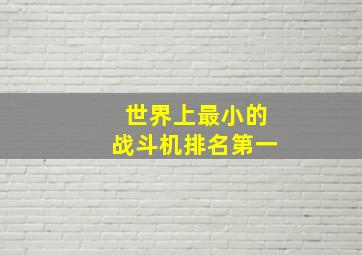 世界上最小的
战斗机排名第一